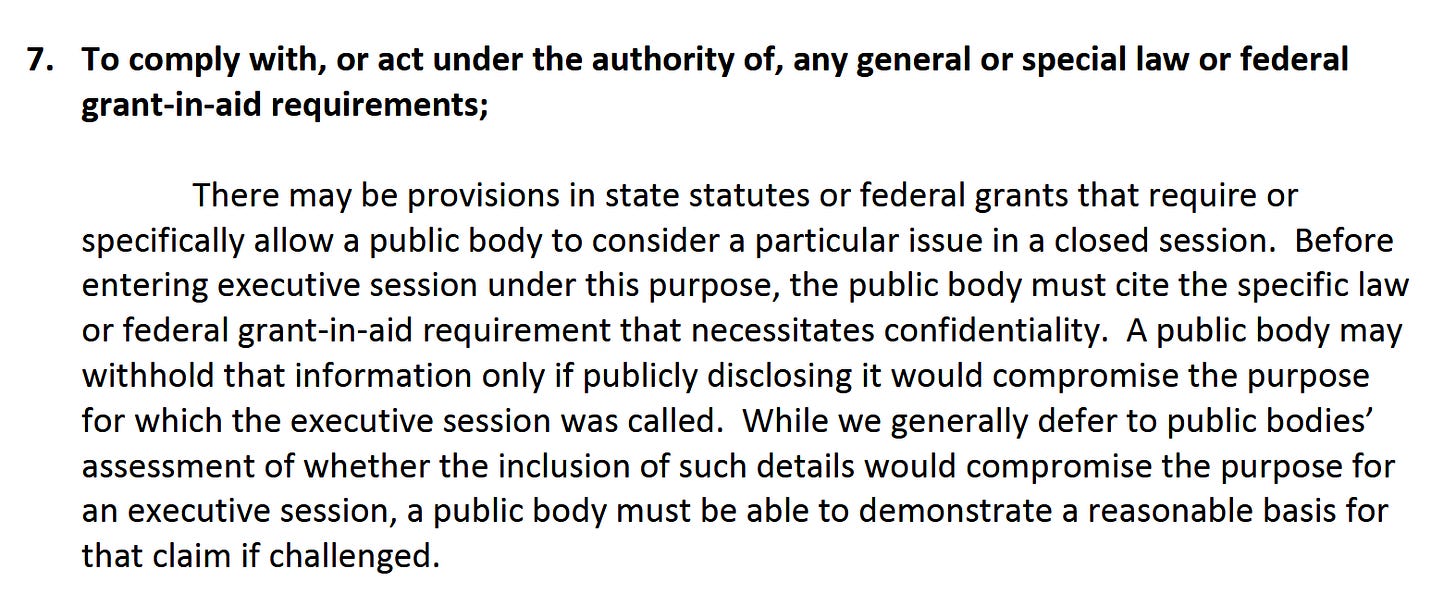 7. To comply with, or act under the authority of, any general or special law or federal grant-in-aid requirements;

There may be provisions in state statutes or federal grants that require or specifically allow a public body to consider a particular issue in a closed session. Before entering executive session under this purpose, the public body must cite the specific law or federal grant-in-aid requirement that necessitates confidentiality. A public body may withhold that information only if publicly disclosing it would compromise the purpose for which the executive session was called. While we generally defer to public bodies' assessment of whether the inclusion of such details would compromise the purpose for an executive session, a public body must be able to demonstrate a reasonable basis for that claim if challenged.